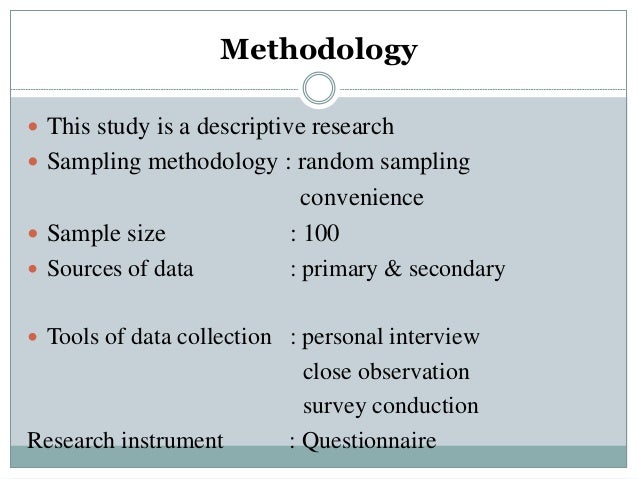 Methodology

- This study is a descriptive research
- Sampling methodology : random sampling convenience
- Sample size : 100
- Sources of data : primary & secondary

- Tools of data collection : personal interview close observation survey conduction

Research instrument : Questionnaire